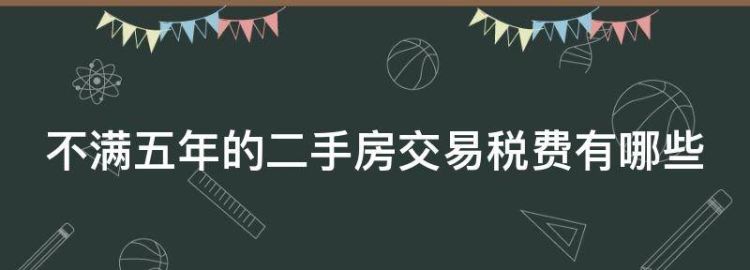 不满五年的二手房交易税费有哪些